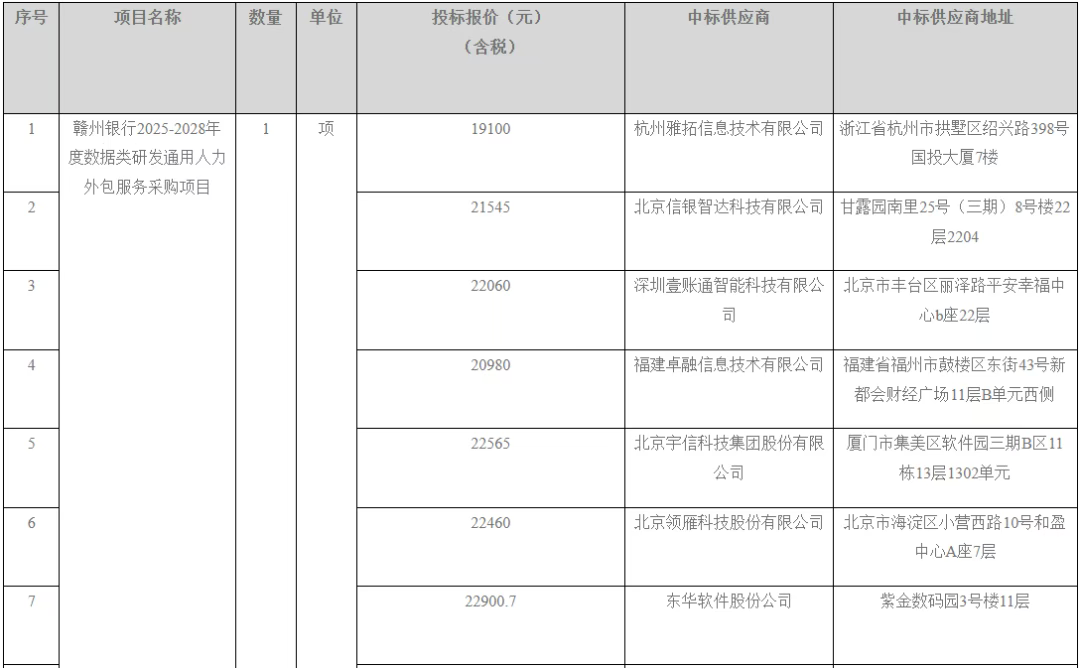 | 序号 | 项目名称 | 数量 | 单位 | 投标报价（元）（含税） | 中标供应商 | 中标供应商地址 |
|---|---|---|---|---|---|---|
| 1 | 赣州银行2025-2028年度数据类研发通用人力外包服务采购项目 | 1 | 项 | 19100 | 杭州雅拓信息技术有限公司 | 浙江省杭州市拱墅区绍兴路398号国投大厦7楼 |
| 2 |  |  |  | 21545 | 北京信银智达科技有限公司 | 甘露园南里25号（三期）8号楼22层2204 |
| 3 |  |  |  | 22060 | 深圳壹账通智能科技有限公司 | 北京市丰台区丽泽路平安幸福中心b座22层 |
| 4 |  |  |  | 20980 | 福建卓融信息技术有限公司 | 福建省福州市鼓楼区东街43号新都会财经广场11层B单元西侧 |
| 5 |  |  |  | 22565 | 北京宇信科技集团股份有限公司 | 厦门市集美区软件园三期B区11栋13层1302单元 |
| 6 |  |  |  | 22460 | 北京领雁科技股份有限公司 | 北京市海淀区小营西路10号和盈中心A座7层 |
| 7 |  |  |  | 22900.7 | 东华软件股份公司 | 紫金数码园3号楼11层 |